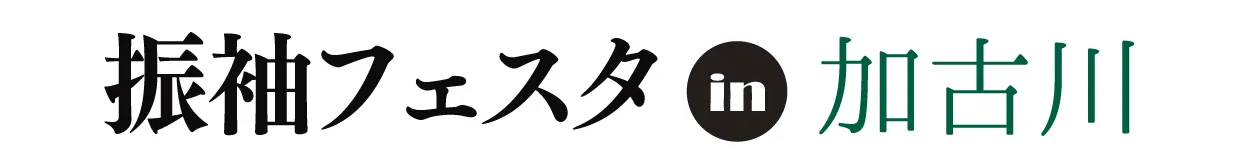 振袖フェスタ in 加古川